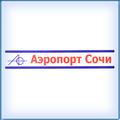 Аэропорт Сочи